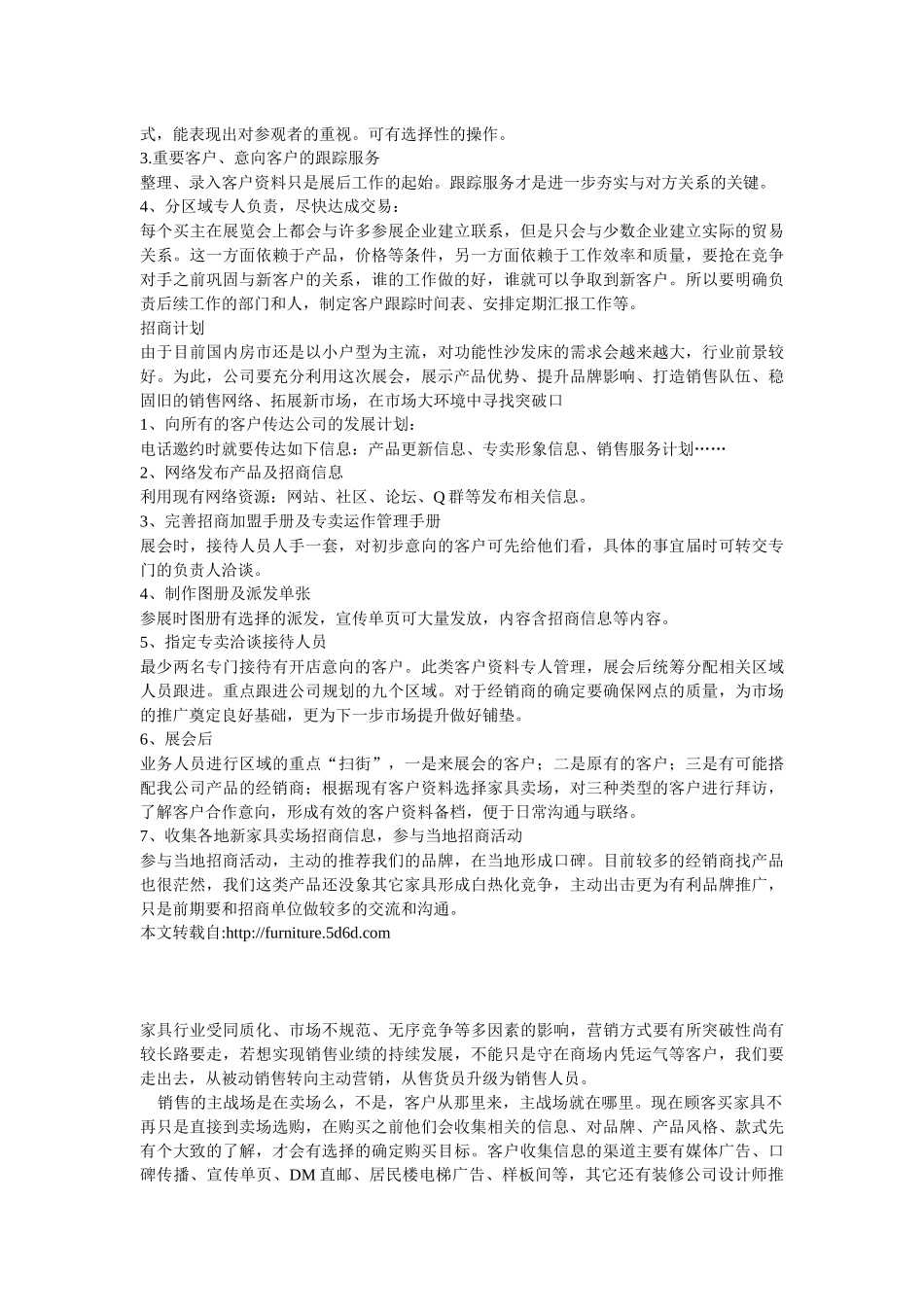 式，能表现出对参观者的重视。可有选择性的操作。
3.重要客户、意向客户的跟踪服务
整理、录入客户资料只是展后工作的起始。跟踪服务才是进一步夯实与对方关系的关键。
4、分区域专人负责，尽快达成交易：
每个买主在展览会上都会与许多参展企业建立联系，但是只会与少数企业建立实际的贸易关系。这一方面依赖于产品，价格等条件，另一方面依赖于工作效率和质量，要抢在竞争对手之前巩固与新客户的关系，谁的工作做的好，谁就可以争取到新客户。所以要明确负责后续工作的部门和人，制定客户跟踪时间表、安排定期汇报工作等。
招商计划
由于目前国内房市还是以小户型为主流，对功能性沙发床的需求会越来越大，行业前景较好。为此，公司要充分利用这次展会，展示产品优势、提升品牌影响、打造销售队伍、稳固旧的销售网络、拓展新市场，在市场大环境中寻找突破口
1、向所有的客户传达公司的发展计划：
电话邀约时就要传达如下信息：产品更新信息、专卖形象信息、销售服务计划……
2、网络发布产品及招商信息
利用现有网络资源：网站、社区、论坛、Q 群等发布相关信息。
3、完善招商加盟手册及专卖运作管理手册
展会时，接待人员人手一套，对初步意向的客户可先给他们看，具体的事宜届时可转交专门的负责人洽谈。
4、制作图册及派发单张
参展时图册有选择的派发，宣传单页可大量发放，内容含招商信息等内容。
5、指定专卖洽谈接待人员
最少两名专门接待有开店意向的客户。此类客户资料专人管理，展会后统筹分配相关区域人员跟进。重点跟进公司规划的九个区域。对于经销商的确定要确保网点的质量，为市场的推广奠定良好基础，更为下一步市场提升做好铺垫。
6、展会后
业务人员进行区域的重点“扫街”，一是来展会的客户；二是原有的客户；三是有可能搭配我公司产品的经销商；根据现有客户资料选择家具卖场，对三种类型的客户进行拜访，了解客户合作意向，形成有效的客户资料备档，便于日常沟通与联络。
7、收集各地新家具卖场招商信息，参与当地招商活动
参与当地招商活动，主动的推荐我们的品牌，在当地形成口碑。目前较多的经销商找产品也很茫然，我们这类产品还没象其它家具形成白热化竞争，主动出击更为有利品牌推广，只是前期要和招商单位做较多的交流和沟通。
本文转载自:http://furniture.5d6d.com

家具行业受同质化、市场不规范、无序竞争等多因素的影响，营销方式要有所突破性尚有较长路要走，若想实现销售业绩的持续发展，不能只是守在商场内凭运气等客户，我们要走出去，从被动销售转向主动营销，从售货员升级为销售人员。
销售的主战场是在卖场么，不是，客户从那里来，主战场就在哪里。现在顾客买家具不再只是直接到卖场选购，在购买之前他们会收集相关的信息、对品牌、产品风格、款式先有个大致的了解，才会有选择的确定购买目标。客户收集信息的渠道主要有媒体广告、口碑传播、宣传单页、DM 直邮、居民楼电梯广告、样板间等，其它还有装修公司设计师推